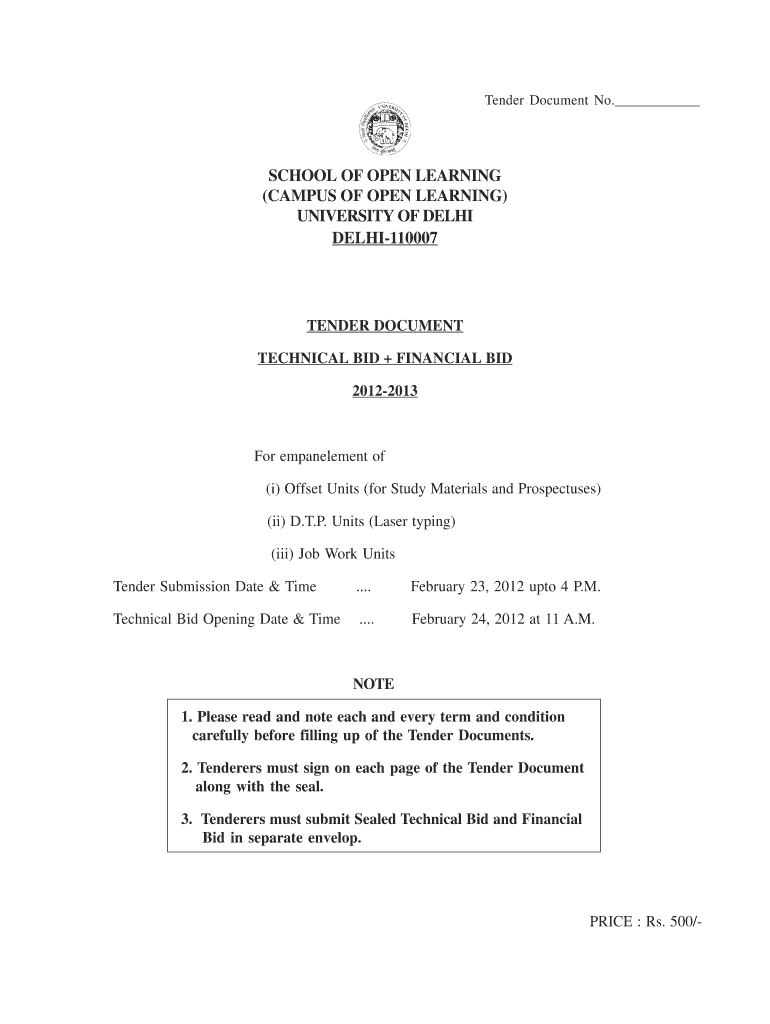 Tender Document No.____________

SCHOOL OF OPEN LEARNING
(CAMPUS OF OPEN LEARNING)
UNIVERSITY OF DELHI
DELHI-110007

TENDER DOCUMENT

TECHNICAL BID + FINANCIAL BID

2012-2013

For empanelement of

(i) Offset Units (for Study Materials and Prospectuses)

(ii) D.T.P. Units (Laser typing)

(iii) Job Work Units

Tender Submission Date & Time .... February 23, 2012 upto 4 P.M.

Technical Bid Opening Date & Time .... February 24, 2012 at 11 A.M.

NOTE

1. Please read and note each and every term and condition carefully before filling up of the Tender Documents.

2. Tenderers must sign on each page of the Tender Document along with the seal.

3. Tenderers must submit Sealed Technical Bid and Financial Bid in separate envelop.

PRICE : Rs. 500/-